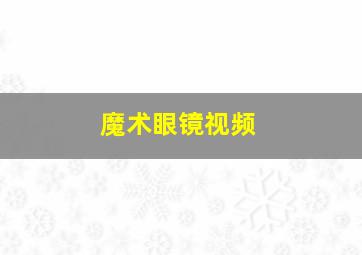 魔术眼镜视频